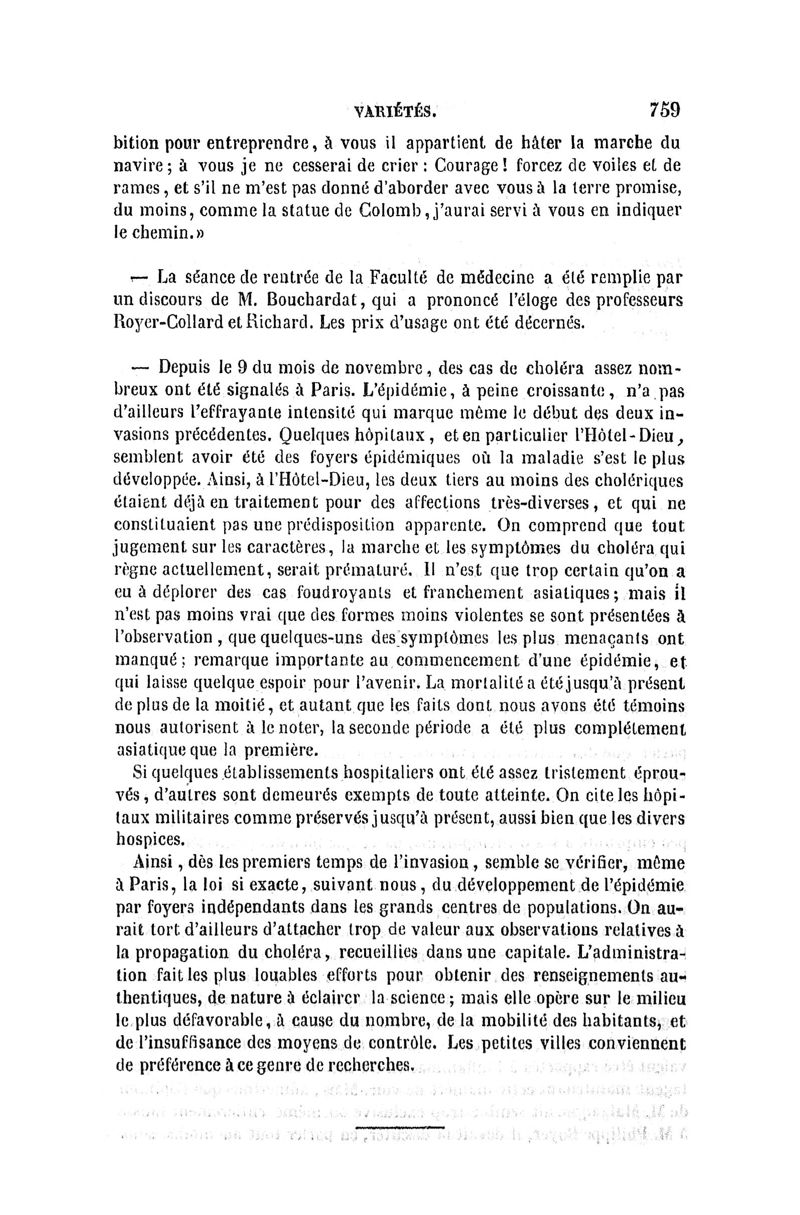 VARIÉTÉS. 759

bition pour entreprendre, à vous il appartient de hâter la marche du navire; à vous je ne cesserai de crier : Courage! forcez de voiles et de rames, et s'il ne m'est pas donné d'aborder avec vous à la terre promise, du moins, comme la statue de Colomb, j'aurai servi à vous en indiquer le chemin.»

— La séance de rentrée de la Faculté de médecine a été remplie par un discours de M. Bouchardat, qui a prononcé l'éloge des professeurs Royer-Collard et Richard. Les prix d'usage ont été décernés.

— Depuis le 9 du mois de novembre, des cas de choléra assez nombreux ont été signalés à Paris. L'épidémie, à peine croissante, n'a pas d'ailleurs l'effrayante intensité qui marque même le début des deux invasions précédentes. Quelques hôpitaux, et en particulier l'Hôtel-Dieu, semblent avoir été des foyers épidémiques où la maladie s'est le plus développée. Ainsi, à l'Hôtel-Dieu, les deux tiers au moins des cholériques étaient déjà en traitement pour des affections très-diverses, et qui ne constituaient pas une prédisposition apparente. On comprend que tout jugement sur les caractères, la marche et les symptômes du choléra qui règne actuellement, serait prématuré. Il n'est que trop certain qu'on a eu à déplorer des cas foudroyants et franchement asiatiques; mais il n'est pas moins vrai que des formes moins violentes se sont présentées à l'observation, que quelques-uns des symptômes les plus menaçants ont manqué; remarque importante au commencement d'une épidémie, et qui laisse quelque espoir pour l'avenir. La mortalité a été jusqu'à présent de plus de la moitié, et autant que les faits dont nous avons été témoins nous autorisent à le noter, la seconde période a été plus complétement asiatique que la première.

Si quelques établissements hospitaliers ont été assez tristement éprouvés, d'autres sont demeurés exempts de toute atteinte. On cite les hôpitaux militaires comme préservés jusqu'à présent, aussi bien que les divers hospices.

Ainsi, dès les premiers temps de l'invasion, semble se vérifier, même à Paris, la loi si exacte, suivant nous, du développement de l'épidémie par foyers indépendants dans les grands centres de populations. On aurait tort d'ailleurs d'attacher trop de valeur aux observations relatives à la propagation du choléra, recueillies dans une capitale. L'administration fait les plus louables efforts pour obtenir des renseignements authentiques, de nature à éclairer la science; mais elle opère sur le milieu le plus défavorable, à cause du nombre, de la mobilité des habitants, et de l'insuffisance des moyens de contrôle. Les petites villes conviennent de préférence à ce genre de recherches.